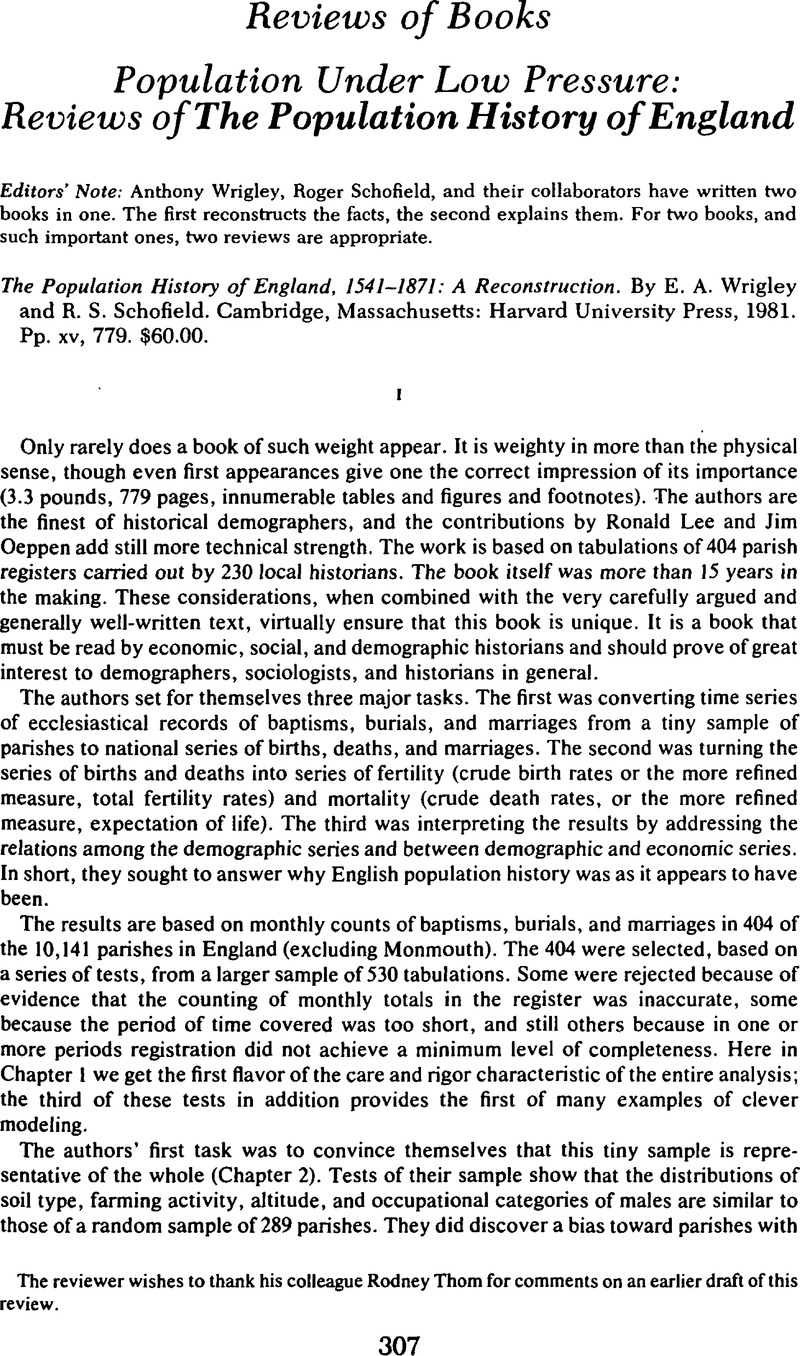 Reviews of Books

Population Under Low Pressure: Reviews of The Population History of England

Editors' Note: Anthony Wrigley, Roger Schofield, and their collaborators have written two books in one. The first reconstructs the facts, the second explains them. For two books, and such important ones, two reviews are appropriate.

The Population History of England, 1541–1871: A Reconstruction. By E. A. Wrigley and R. S. Schofield. Cambridge, Massachusetts: Harvard University Press, 1981. Pp. xv, 779. $60.00.

I

Only rarely does a book of such weight appear. It is weighty in more than the physical sense, though even first appearances give one the correct impression of its importance (3.3 pounds, 779 pages, innumerable tables and figures and footnotes). The authors are the finest of historical demographers, and the contributions by Ronald Lee and Jim Oeppen add still more technical strength. The work is based on tabulations of 404 parish registers carried out by 230 local historians. The book itself was more than 15 years in the making. These considerations, when combined with the very carefully argued and generally well-written text, virtually ensure that this book is unique. It is a book that must be read by economic, social, and demographic historians and should prove of great interest to demographers, sociologists, and historians in general.

The authors set for themselves three major tasks. The first was converting time series of ecclesiastical records of baptisms, burials, and marriages from a tiny sample of parishes to national series of births, deaths, and marriages. The second was turning the series of births and deaths into series of fertility (crude birth rates or the more refined measure, total fertility rates) and mortality (crude death rates, or the more refined measure, expectation of life). The third was interpreting the results by addressing the relations among the demographic series and between demographic and economic series. In short, they sought to answer why English population history was as it appears to have been.

The results are based on monthly counts of baptisms, burials, and marriages in 404 of the 10,141 parishes in England (excluding Monmouth). The 404 were selected, based on a series of tests, from a larger sample of 530 tabulations. Some were rejected because of evidence that the counting of monthly totals in the register was inaccurate, some because the period of time covered was too short, and still others because in one or more periods registration did not achieve a minimum level of completeness. Here in Chapter 1 we get the first flavor of the care and rigor characteristic of the entire analysis; the third of these tests in addition provides the first of many examples of clever modeling.

The authors' first task was to convince themselves that this tiny sample is representative of the whole (Chapter 2). Tests of their sample show that the distributions of soil type, farming activity, altitude, and occupational categories of males are similar to those of a random sample of 289 parishes. They did discover a bias toward parishes with

The reviewer wishes to thank his colleague Rodney Thom for comments on an earlier draft of this review.

307